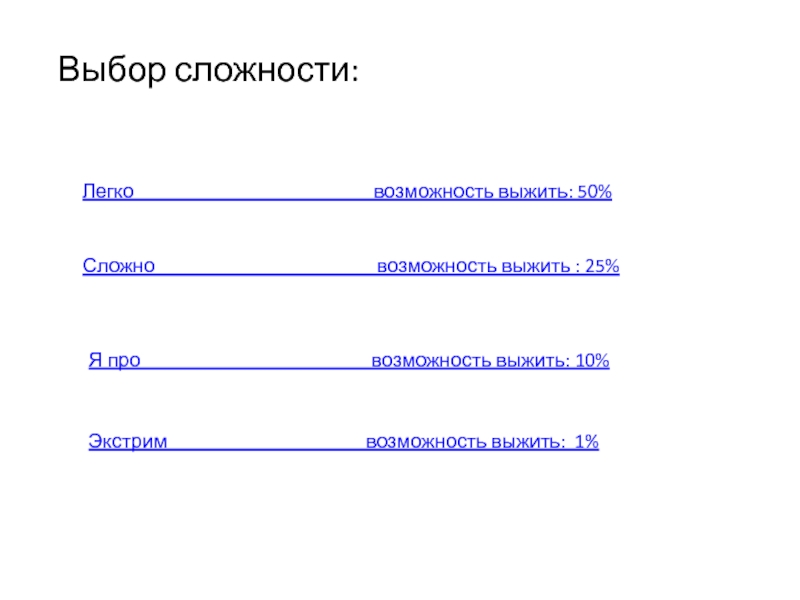 Выбор сложности:

Легко возможность выжить: 50%

Сложно возможность выжить : 25%

Я про возможность выжить: 10%

Экстрим возможность выжить: 1%